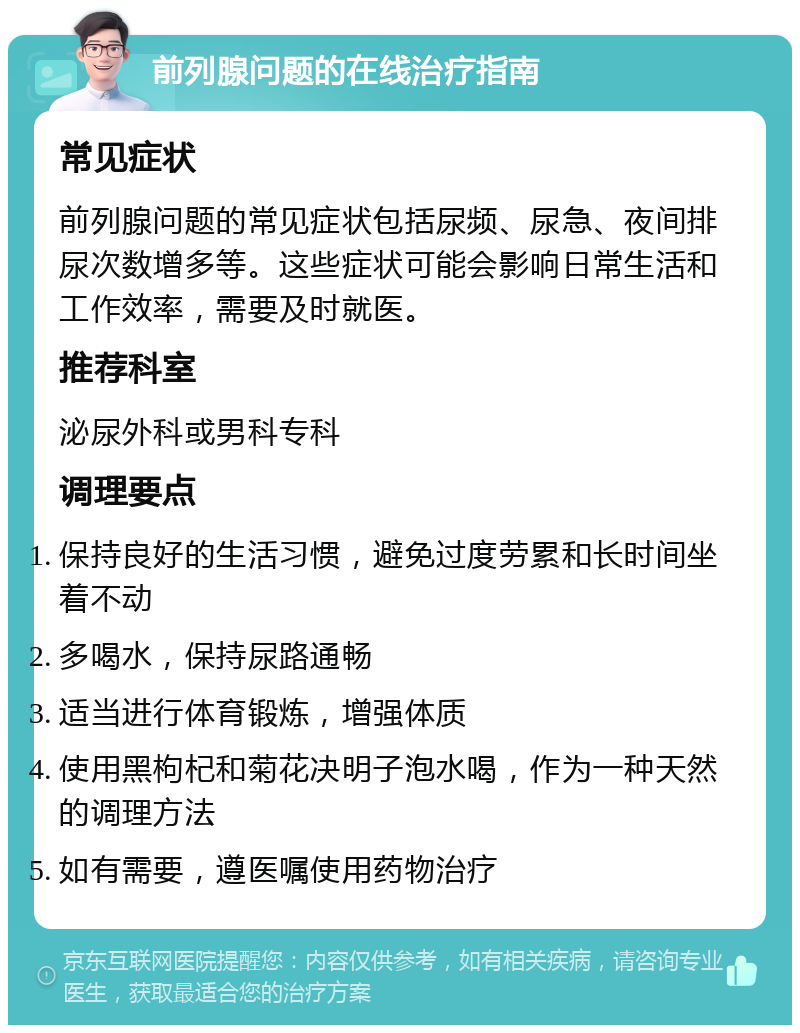 前列腺问题的在线治疗指南

常见症状

前列腺问题的常见症状包括尿频、尿急、夜间排尿次数增多等。这些症状可能会影响日常生活和工作效率，需要及时就医。

推荐科室

泌尿外科或男科专科

调理要点

1. 保持良好的生活习惯，避免过度劳累和长时间坐着不动
2. 多喝水，保持尿路通畅
3. 适当进行体育锻炼，增强体质
4. 使用黑枸杞和菊花决明子泡水喝，作为一种天然的调理方法
5. 如有需要，遵医嘱使用药物治疗

京东互联网医院提醒您：内容仅供参考，如有相关疾病，请咨询专业医生，获取最适合您的治疗方案